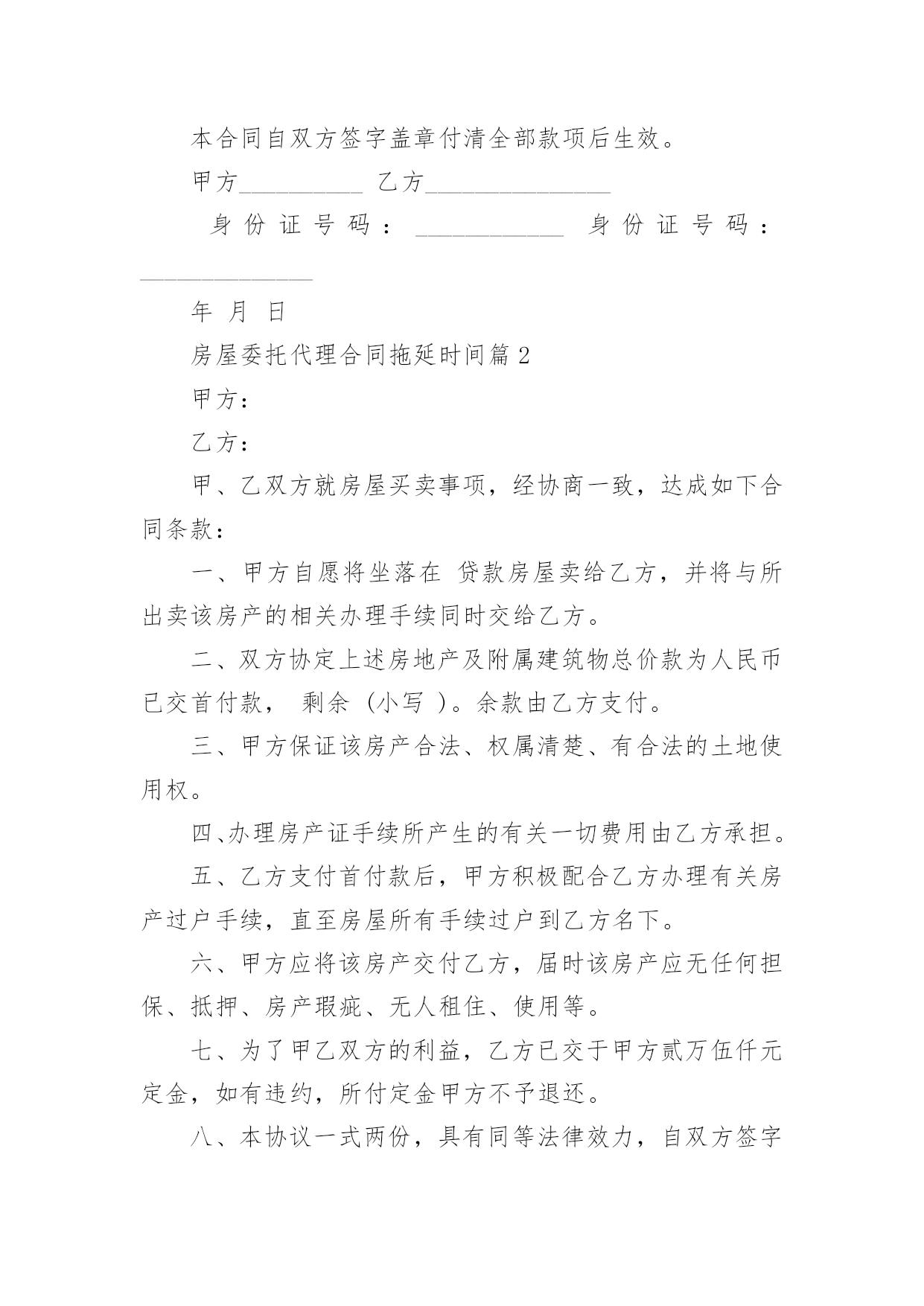 本合同自双方签字盖章付清全部款项后生效。

甲方__________ 乙方_______________

身份证号码：____________ 身份证号码：______________

年 月 日

房屋委托代理合同拖延时间篇 2

甲方：

乙方：

甲、乙双方就房屋买卖事项，经协商一致，达成如下合同条款：

一、甲方自愿将坐落在 贷款房屋卖给乙方，并将与所出卖该房产的相关办理手续同时交给乙方。

二、双方协定上述房地产及附属建筑物总价款为人民币已交首付款， 剩余（小写 ）。余款由乙方支付。

三、甲方保证该房产合法、权属清楚、有合法的土地使用权。

四、办理房产证手续所产生的有关一切费用由乙方承担。

五、乙方支付首付款后，甲方积极配合乙方办理有关房产过户手续，直至房屋所有手续过户到乙方名下。

六、甲方应将该房产交付乙方，届时该房产应无任何担保、抵押、房产瑕疵、无人租住、使用等。

七、为了甲乙双方的利益，乙方已交于甲方贰万伍仟元定金，如有违约，所付定金甲方不予退还。

八、本协议一式两份，具有同等法律效力，自双方签字